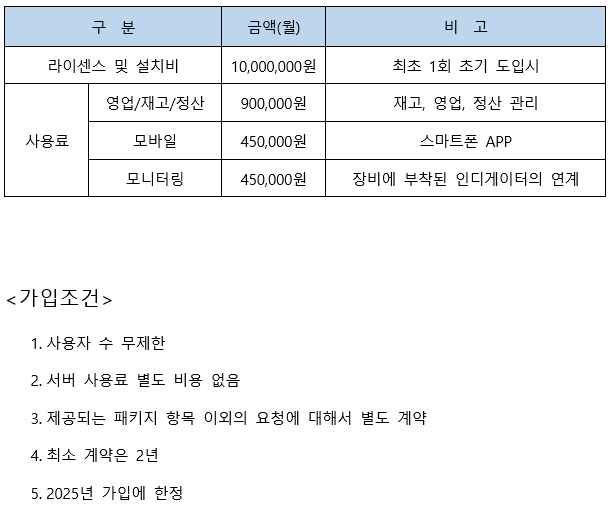 | 구 분 | | 금액(월) | 비 고 |
|---|---|---|---|
| 라이센스 및 설치비 | | 10,000,000원 | 최초 1회 초기 도입시 |
| 사용료 | 영업/재고/정산 | 900,000원 | 재고, 영업, 정산 관리 |
| | 모바일 | 450,000원 | 스마트폰 APP |
| | 모니터링 | 450,000원 | 장비에 부착된 인디게이터의 연계 |

<가입조건>

1. 사용자 수 무제한

2. 서버 사용료 별도 비용 없음

3. 제공되는 패키지 항목 이외의 요청에 대해서 별도 계약

4. 최소 계약은 2년

5. 2025년 가입에 한정